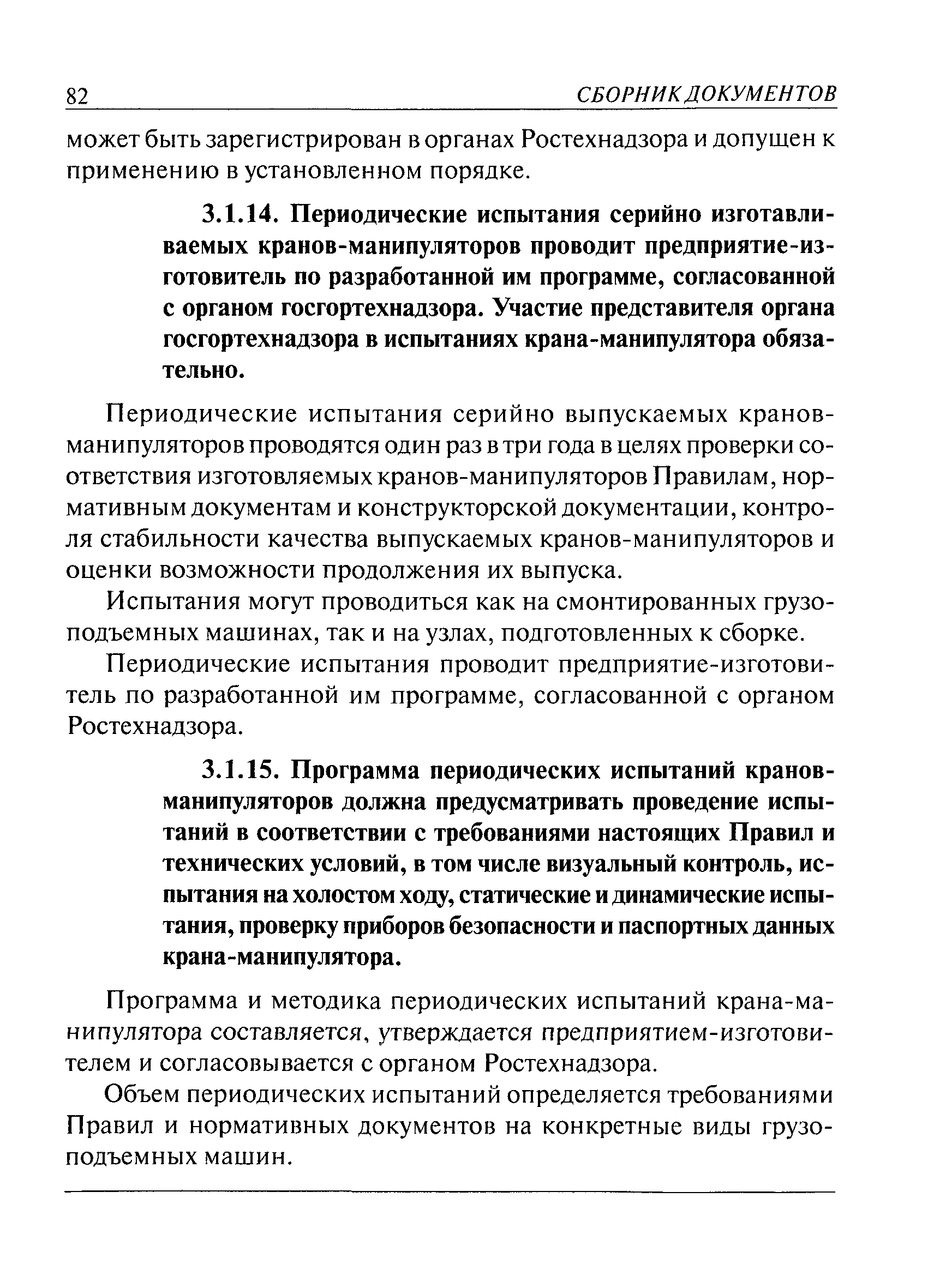 82 СБОРНИК ДОКУМЕНТОВ

может быть зарегистрирован в органах Ростехнадзора и допущен к применению в установленном порядке.

3.1.14. Периодические испытания серийно изготавливаемых кранов-манипуляторов проводит предприятие-изготовитель по разработанной им программе, согласованной с органом госгортехнадзора. Участие представителя органа госгортехнадзора в испытаниях крана-манипулятора обязательно.

Периодические испытания серийно выпускаемых кранов-манипуляторов проводятся один раз в три года в целях проверки соответствия изготовляемых кранов-манипуляторов Правилам, нормативным документам и конструкторской документации, контроля стабильности качества выпускаемых кранов-манипуляторов и оценки возможности продолжения их выпуска.

Испытания могут проводиться как на смонтированных грузоподъемных машинах, так и на узлах, подготовленных к сборке.

Периодические испытания проводит предприятие-изготовитель по разработанной им программе, согласованной с органом Ростехнадзора.

3.1.15. Программа периодических испытаний кранов-манипуляторов должна предусматривать проведение испытаний в соответствии с требованиями настоящих Правил и технических условий, в том числе визуальный контроль, испытания на холостом ходу, статические и динамические испытания, проверку приборов безопасности и паспортных данных крана-манипулятора.

Программа и методика периодических испытаний крана-манипулятора составляется, утверждается предприятием-изготовителем и согласовывается с органом Ростехнадзора.

Объем периодических испытаний определяется требованиями Правил и нормативных документов на конкретные виды грузоподъемных машин.